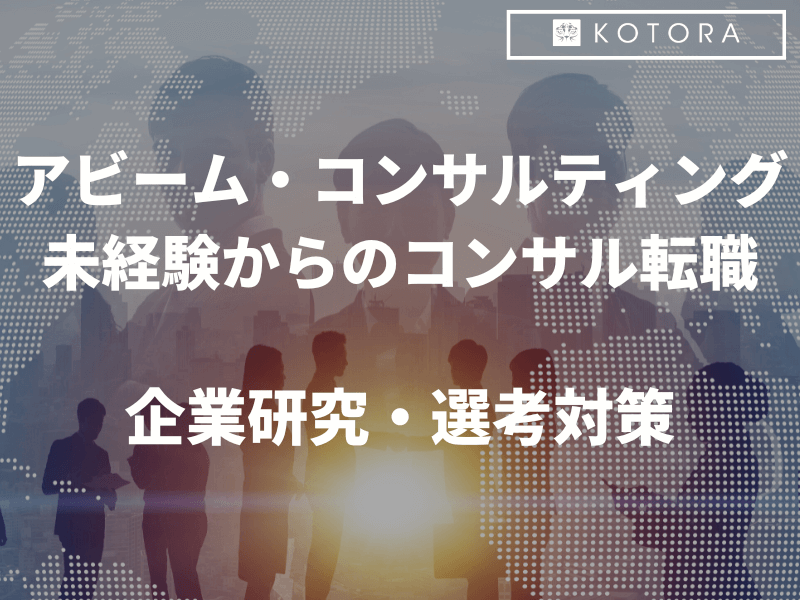 KOTORA

アビーム・コンサルティング
未経験からのコンサル転職

企業研究・選考対策